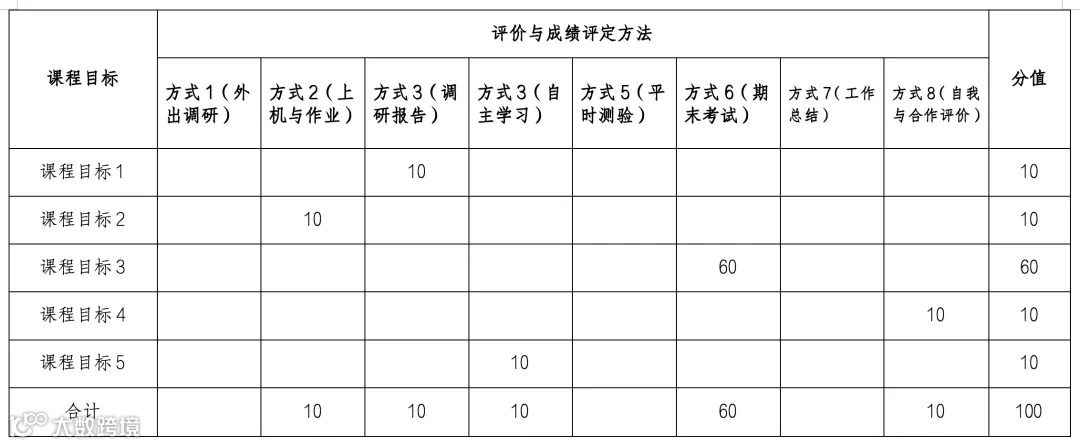 | 课程目标 | 评价与成绩评定方法 | | | | | | | | 分值 |
|---|---|---|---|---|---|---|---|---|---|
| | 方式1（外出调研） | 方式2（上机与作业） | 方式3（调研报告） | 方式3（自主学习） | 方式5（平时测验） | 方式6（期末考试） | 方式7（工作总结） | 方式8（自我与合作评价） | |
| 课程目标1 | | | 10 | | | | | | 10 |
| 课程目标2 | | 10 | | | | | | | 10 |
| 课程目标3 | | | | | | 60 | | | 60 |
| 课程目标4 | | | | | | | | 10 | 10 |
| 课程目标5 | | | | 10 | | | | | 10 |
| 合计 | | 10 | 10 | 10 | | 60 | | 10 | 100 |

大数跨境